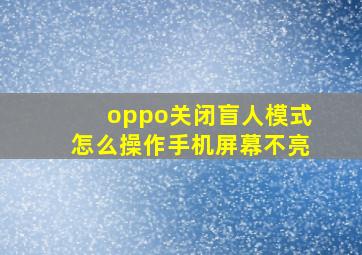 oppo关闭盲人模式
怎么操作手机屏幕不亮